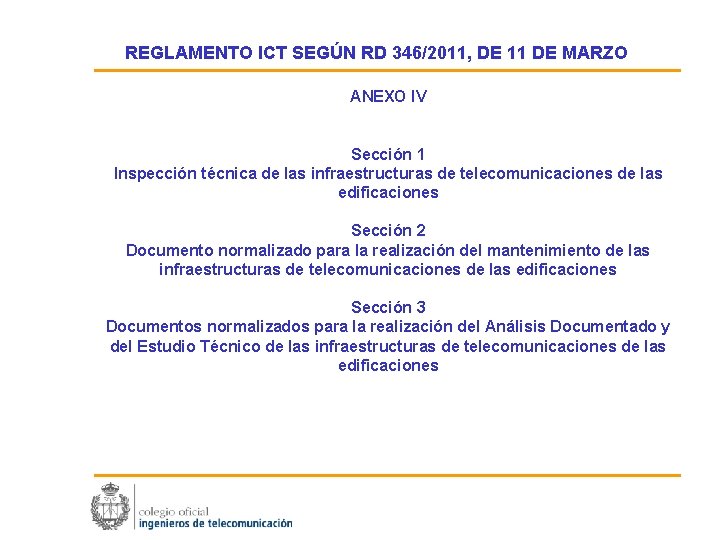 REGLAMENTO ICT SEGÚN RD 346/2011, DE 11 DE MARZO

ANEXO IV

Sección 1
Inspección técnica de las infraestructuras de telecomunicaciones de las edificaciones

Sección 2
Documento normalizado para la realización del mantenimiento de las infraestructuras de telecomunicaciones de las edificaciones

Sección 3
Documentos normalizados para la realización del Análisis Documentado y del Estudio Técnico de las infraestructuras de telecomunicaciones de las edificaciones

colegio oficial
ingenieros de telecomunicación